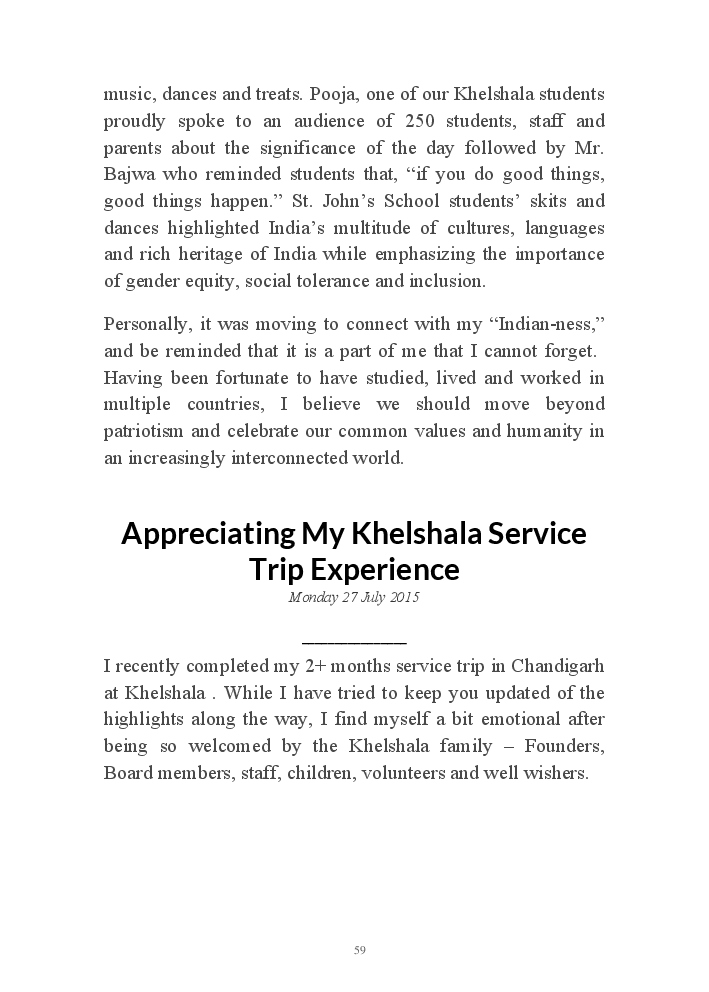 music, dances and treats. Pooja, one of our Khelshala students proudly spoke to an audience of 250 students, staff and parents about the significance of the day followed by Mr. Bajwa who reminded students that, “if you do good things, good things happen.” St. John’s School students’ skits and dances highlighted India’s multitude of cultures, languages and rich heritage of India while emphasizing the importance of gender equity, social tolerance and inclusion.

Personally, it was moving to connect with my “Indian-ness,” and be reminded that it is a part of me that I cannot forget. Having been fortunate to have studied, lived and worked in multiple countries, I believe we should move beyond patriotism and celebrate our common values and humanity in an increasingly interconnected world.

Appreciating My Khelshala Service Trip Experience

Monday 27 July 2015

I recently completed my 2+ months service trip in Chandigarh at Khelshala . While I have tried to keep you updated of the highlights along the way, I find myself a bit emotional after being so welcomed by the Khelshala family – Founders, Board members, staff, children, volunteers and well wishers.

59